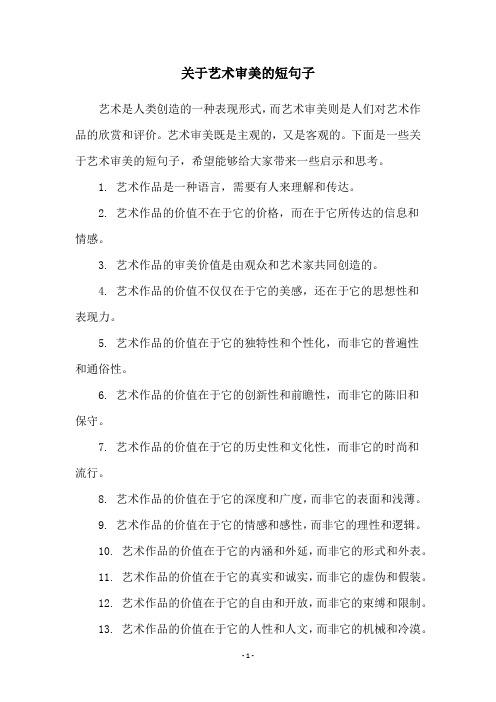 关于艺术审美的短句子

艺术是人类创造的一种表现形式，而艺术审美则是人们对艺术作品的欣赏和评价。艺术审美既是主观的，又是客观的。下面是一些关于艺术审美的短句子，希望能够给大家带来一些启示和思考。

1. 艺术作品是一种语言，需要有人来理解和传达。

2. 艺术作品的价值不在于它的价格，而在于它所传达的信息和情感。

3. 艺术作品的审美价值是由观众和艺术家共同创造的。

4. 艺术作品的价值不仅仅在于它的美感，还在于它的思想性和表现力。

5. 艺术作品的价值在于它的独特性和个性化，而非它的普遍性和通俗性。

6. 艺术作品的价值在于它的创新性和前瞻性，而非它的陈旧和保守。

7. 艺术作品的价值在于它的历史性和文化性，而非它的时尚和流行。

8. 艺术作品的价值在于它的深度和广度，而非它的表面和浅薄。

9. 艺术作品的价值在于它的情感和感性，而非它的理性和逻辑。

10. 艺术作品的价值在于它的内涵和外延，而非它的形式和外表。

11. 艺术作品的价值在于它的真实和诚实，而非它的虚伪和假装。

12. 艺术作品的价值在于它的自由和开放，而非它的束缚和限制。

13. 艺术作品的价值在于它的人性和人文，而非它的机械和冷漠。

- 1 -